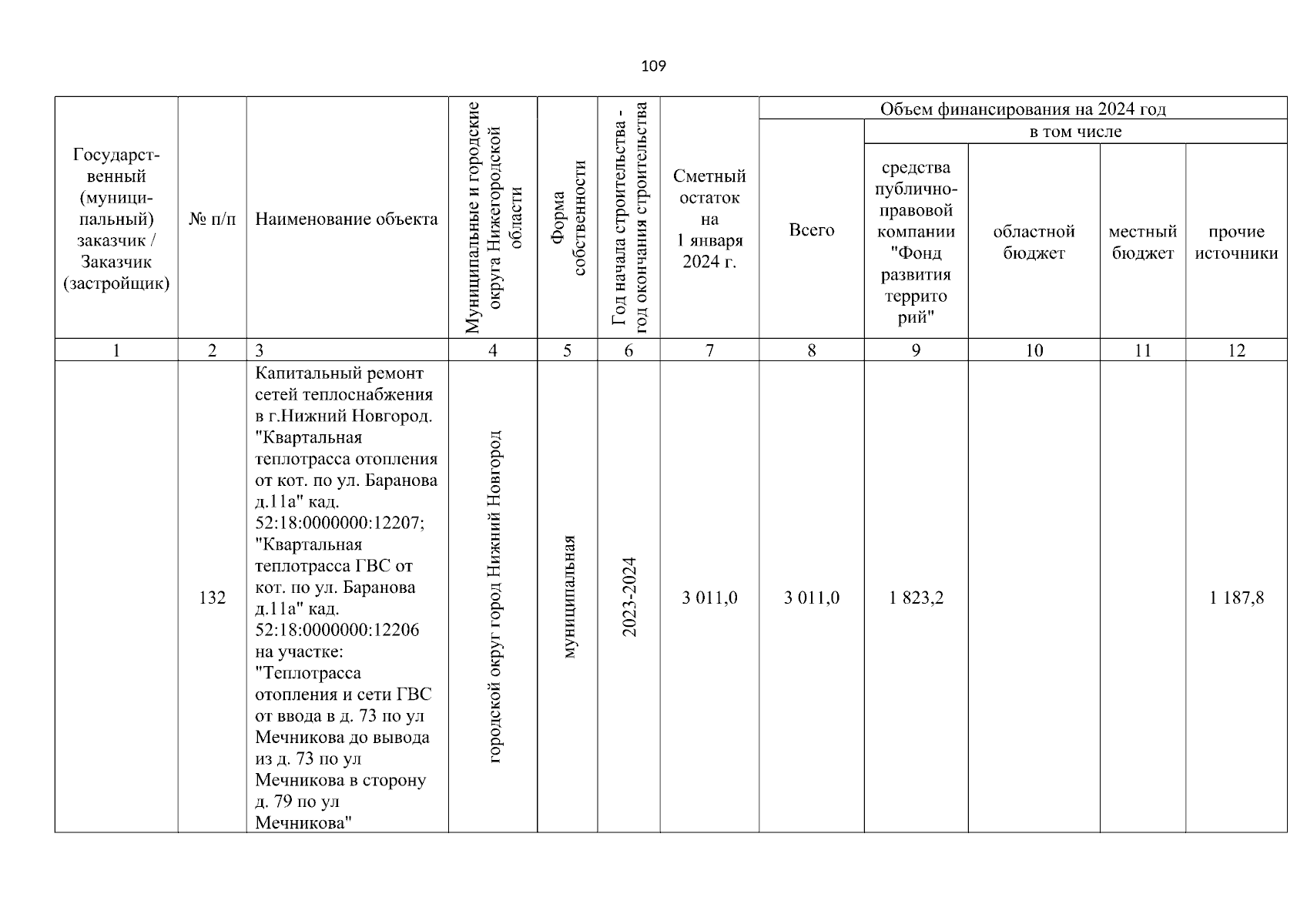 109

| Государственный (муниципальный) заказчик / Заказчик (застройщик) | № п/п | Наименование объекта | Муниципальные и городские округа Нижегородской области | Форма собственности | Год начала строительства - год окончания строительства | Сметный остаток на 1 января 2024 г. | Объем финансирования на 2024 год: Всего | в том числе: средства публично-правовой компании "Фонд развития территорий" | в том числе: областной бюджет | в том числе: местный бюджет | в том числе: прочие источники |
|---|---|---|---|---|---|---|---|---|---|---|---|
| 1 | 2 | 3 | 4 | 5 | 6 | 7 | 8 | 9 | 10 | 11 | 12 |
|  | 132 | Капитальный ремонт сетей теплоснабжения в г.Нижний Новгород. "Квартальная теплотрасса отопления от кот. по ул. Баранова д.11а" кад. 52:18:0000000:12207; "Квартальная теплотрасса ГВС от кот. по ул. Баранова д.11а" кад. 52:18:0000000:12206 на участке: "Теплотрасса отопления и сети ГВС от ввода в д. 73 по ул Мечникова до вывода из д. 73 по ул Мечникова в сторону д. 79 по ул Мечникова" | городской округ город Нижний Новгород | муниципальная | 2023-2024 | 3 011,0 | 3 011,0 | 1 823,2 |  |  | 1 187,8 |